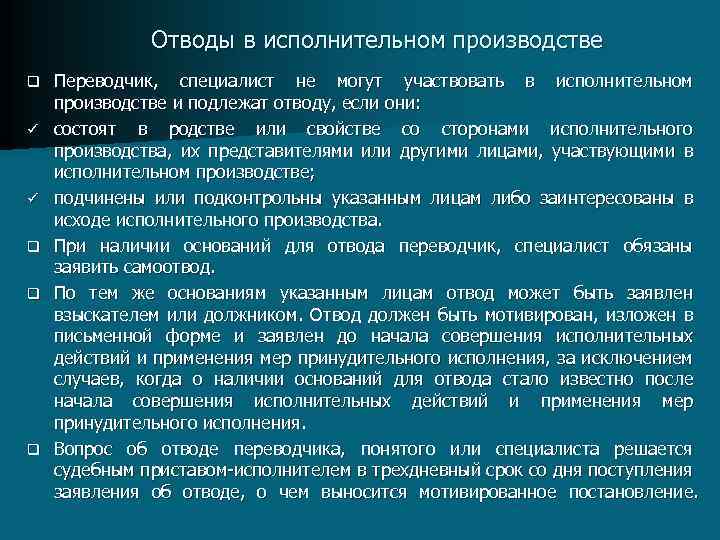 Отводы в исполнительном производстве

❑ Переводчик, специалист не могут участвовать в исполнительном производстве и подлежат отводу, если они:

✓ состоят в родстве или свойстве со сторонами исполнительного производства, их представителями или другими лицами, участвующими в исполнительном производстве;

✓ подчинены или подконтрольны указанным лицам либо заинтересованы в исходе исполнительного производства.

❑ При наличии оснований для отвода переводчик, специалист обязаны заявить самоотвод.

❑ По тем же основаниям указанным лицам отвод может быть заявлен взыскателем или должником. Отвод должен быть мотивирован, изложен в письменной форме и заявлен до начала совершения исполнительных действий и применения мер принудительного исполнения, за исключением случаев, когда о наличии оснований для отвода стало известно после начала совершения исполнительных действий и применения мер принудительного исполнения.

❑ Вопрос об отводе переводчика, понятого или специалиста решается судебным приставом-исполнителем в трехдневный срок со дня поступления заявления об отводе, о чем выносится мотивированное постановление.